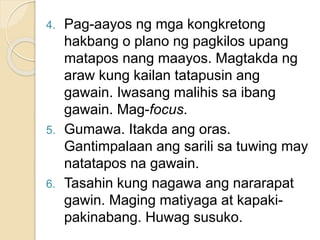 4. Pag-aayos ng mga kongkretong hakbang o plano ng pagkilos upang matapos nang maayos. Magtakda ng araw kung kailan tatapusin ang gawain. Iwasang malihis sa ibang gawain. Mag-focus.
5. Gumawa. Itakda ang oras. Gantimpalaan ang sarili sa tuwing may natatapos na gawain.
6. Tasahin kung nagawa ang nararapat gawin. Maging matiyaga at kapaki-pakinabang. Huwag susuko.